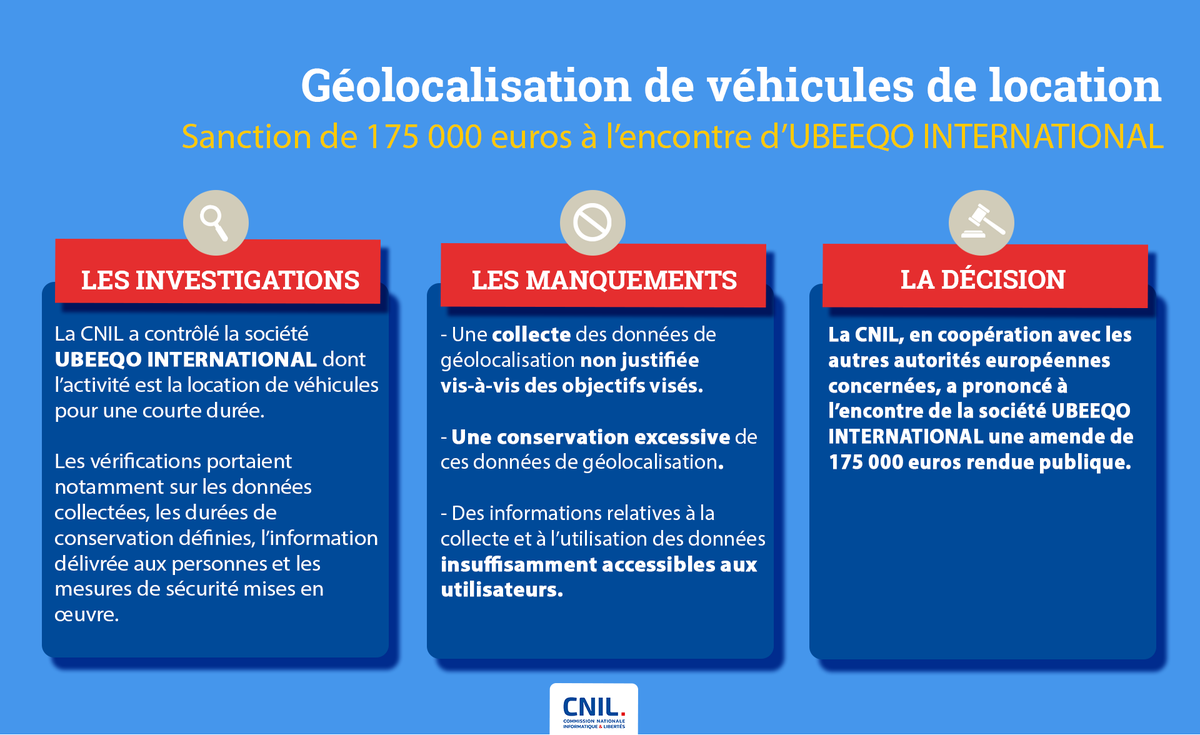 Géolocalisation de véhicules de location

Sanction de 175 000 euros à l'encontre d'UBEEQO INTERNATIONAL

LES INVESTIGATIONS

La CNIL a contrôlé la société UBEEQO INTERNATIONAL dont l'activité est la location de véhicules pour une courte durée.

Les vérifications portaient notamment sur les données collectées, les durées de conservation définies, l'information délivrée aux personnes et les mesures de sécurité mises en œuvre.

LES MANQUEMENTS

- Une collecte des données de géolocalisation non justifiée vis-à-vis des objectifs visés.

- Une conservation excessive de ces données de géolocalisation.

- Des informations relatives à la collecte et à l'utilisation des données insuffisamment accessibles aux utilisateurs.

LA DÉCISION

La CNIL, en coopération avec les autres autorités européennes concernées, a prononcé à l'encontre de la société UBEEQO INTERNATIONAL une amende de 175 000 euros rendue publique.

CNIL.
COMMISSION NATIONALE INFORMATIQUE & LIBERTÉS